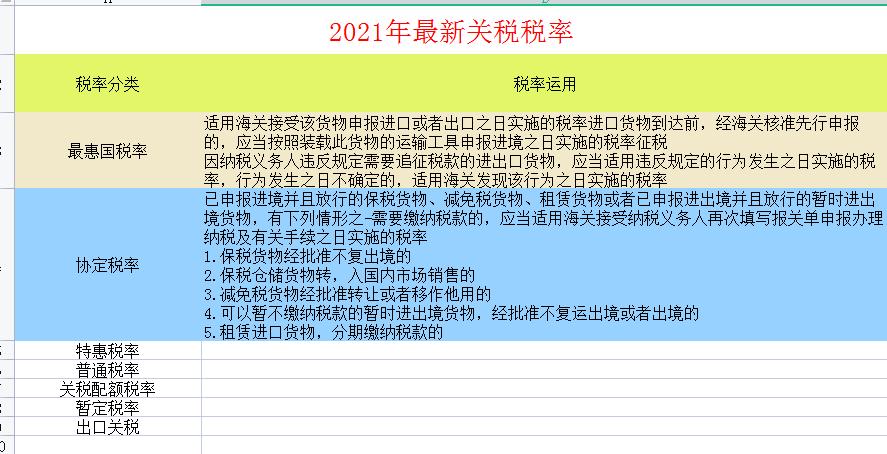 2021年最新关税税率

| 税率分类 | 税率运用 |
|---|---|
| 最惠国税率 | 适用海关接受该货物申报进口或者出口之日实施的税率进口货物到达前，经海关核准先行申报的，应当按照装载此货物的运输工具申报进境之日实施的税率征税 因纳税义务人违反规定需要追征税款的进出口货物，应当适用违反规定的行为发生之日实施的税率，行为发生之日不确定的，适用海关发现该行为之日实施的税率 |
| 协定税率 | 已申报进境并且放行的保税货物、减免税货物、租赁货物或者已申报进出境并且放行的暂时进出境货物，有下列情形之一需要缴纳税款的，应当适用海关接受纳税义务人再次填写报关单申报办理纳税及有关手续之日实施的税率 1.保税货物经批准不复出境的 2.保税仓储货物转，入国内市场销售的 3.减免税货物经批准转让或者移作他用的 4.可以暂不缴纳税款的暂时进出境货物，经批准不复运出境或者出境的 5.租赁进口货物，分期缴纳税款的 |
| 特惠税率 | |
| 普通税率 | |
| 关税配额税率 | |
| 暂定税率 | |
| 出口关税 | |